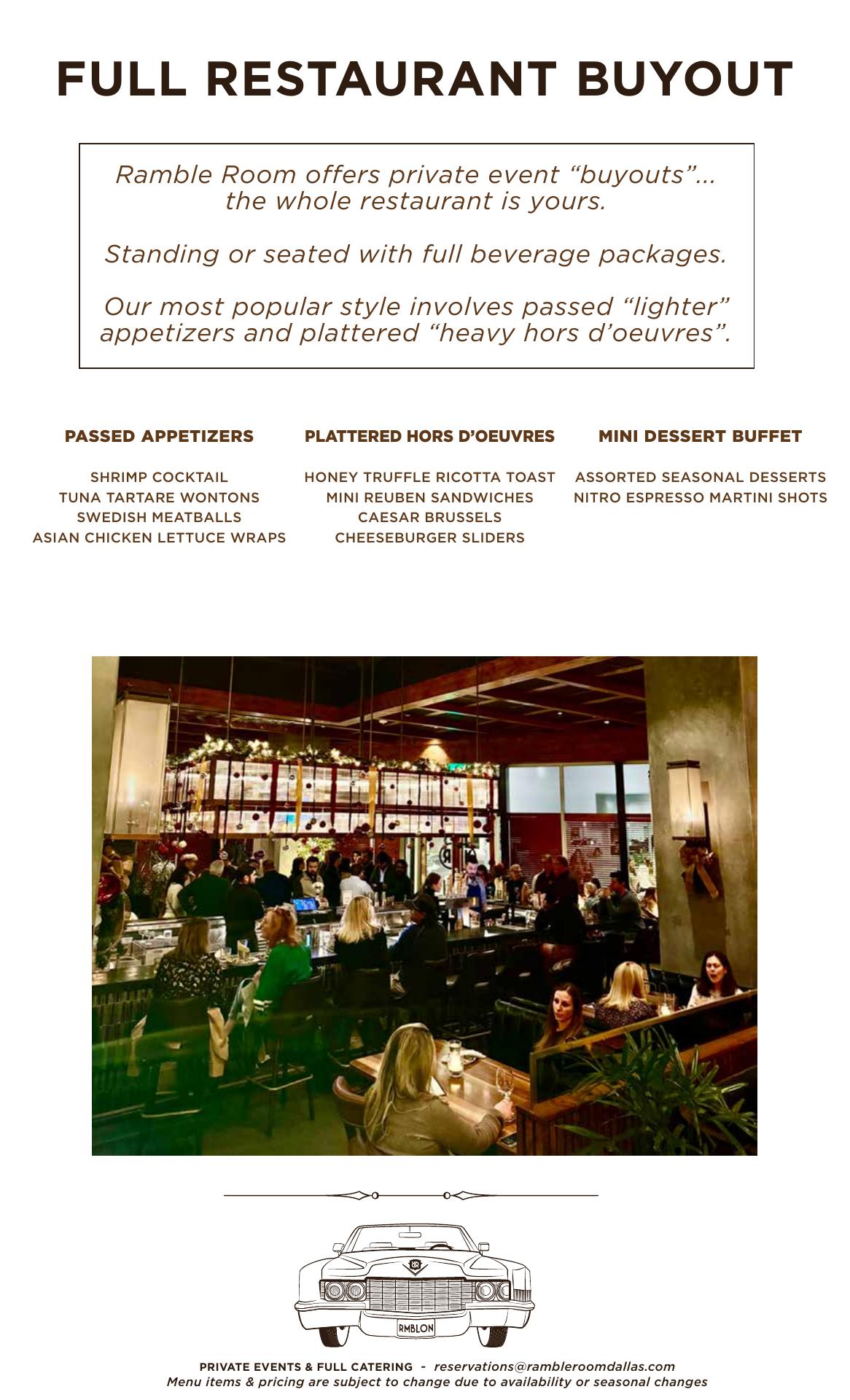 FULL RESTAURANT BUYOUT

Ramble Room offers private event "buyouts"... the whole restaurant is yours.

Standing or seated with full beverage packages.

Our most popular style involves passed "lighter" appetizers and plattered "heavy hors d'oeuvres".

PASSED APPETIZERS

SHRIMP COCKTAIL
TUNA TARTARE WONTONS
SWEDISH MEATBALLS
ASIAN CHICKEN LETTUCE WRAPS

PLATTERED HORS D'OEUVRES

HONEY TRUFFLE RICOTTA TOAST
MINI REUBEN SANDWICHES
CAESAR BRUSSELS
CHEESEBURGER SLIDERS

MINI DESSERT BUFFET

ASSORTED SEASONAL DESSERTS
NITRO ESPRESSO MARTINI SHOTS

RMBLON

PRIVATE EVENTS & FULL CATERING - reservations@rambleroomdallas.com
Menu items & pricing are subject to change due to availability or seasonal changes